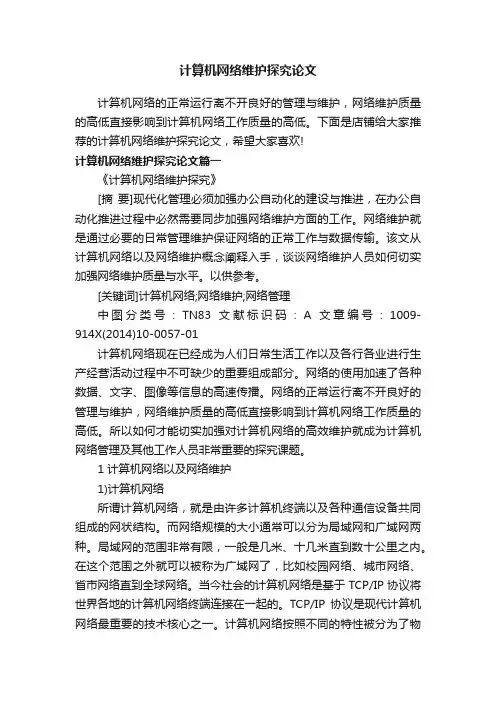 计算机网络维护探究论文

计算机网络的正常运行离不开良好的管理与维护，网络维护质量的高低直接影响到计算机网络工作质量的高低。下面是店铺给大家推荐的计算机网络维护探究论文，希望大家喜欢!

计算机网络维护探究论文篇一

《计算机网络维护探究》

[摘 要]现代化管理必须加强办公自动化的建设与推进，在办公自动化推进过程中必然需要同步加强网络维护方面的工作。网络维护就是通过必要的日常管理维护保证网络的正常工作与数据传输。该文从计算机网络以及网络维护概念阐释入手，谈谈网络维护人员如何切实加强网络维护质量与水平。以供参考。

[关键词]计算机网络;网络维护;网络管理

中图分类号：TN83 文献标识码：A 文章编号：1009-914X(2014)10-0057-01

计算机网络现在已经成为人们日常生活工作以及各行各业进行生产经营活动过程中不可缺少的重要组成部分。网络的使用加速了各种数据、文字、图像等信息的高速传播。网络的正常运行离不开良好的管理与维护，网络维护质量的高低直接影响到计算机网络工作质量的高低。所以如何才能切实加强对计算机网络的高效维护就成为计算机网络管理及其他工作人员非常重要的探究课题。

1 计算机网络以及网络维护

1)计算机网络

所谓计算机网络，就是由许多计算机终端以及各种通信设备共同组成的网状结构。而网络规模的大小通常可以分为局域网和广域网两种。局域网的范围非常有限，一般是几米、十几米直到数十公里之内。在这个范围之外就可以被称为广域网了，比如校园网络、城市网络、省市网络直到全球网络。当今社会的计算机网络是基于 TCP/IP 协议将世界各地的计算机网络终端连接在一起的。TCP/IP 协议是现代计算机网络最重要的技术核心之一。计算机网络按照不同的特性被分为了物